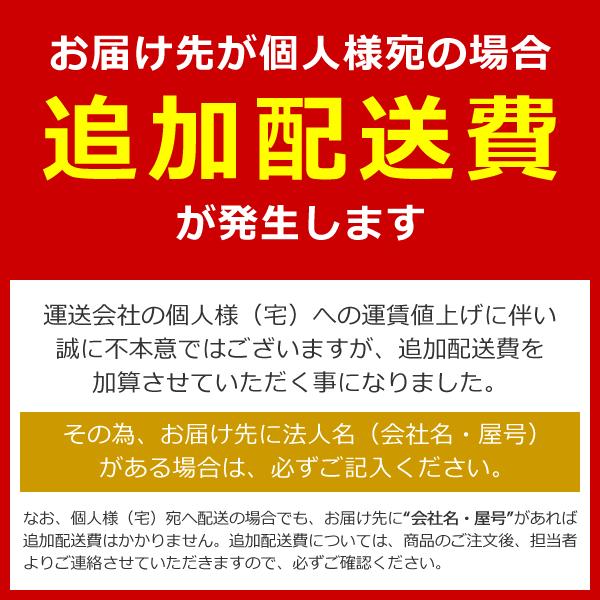 お届け先が個人様宛の場合

追加配送費

が発生します

運送会社の個人様（宅）への運賃値上げに伴い誠に不本意ではございますが、追加配送費を加算させていただく事になりました。

その為、お届け先に法人名（会社名・屋号）がある場合は、必ずご記入ください。

なお、個人様（宅）宛へ配送の場合でも、お届け先に“会社名・屋号”があれば追加配送費はかかりません。追加配送費については、商品のご注文後、担当者よりご連絡させていただきますので、必ずご確認ください。